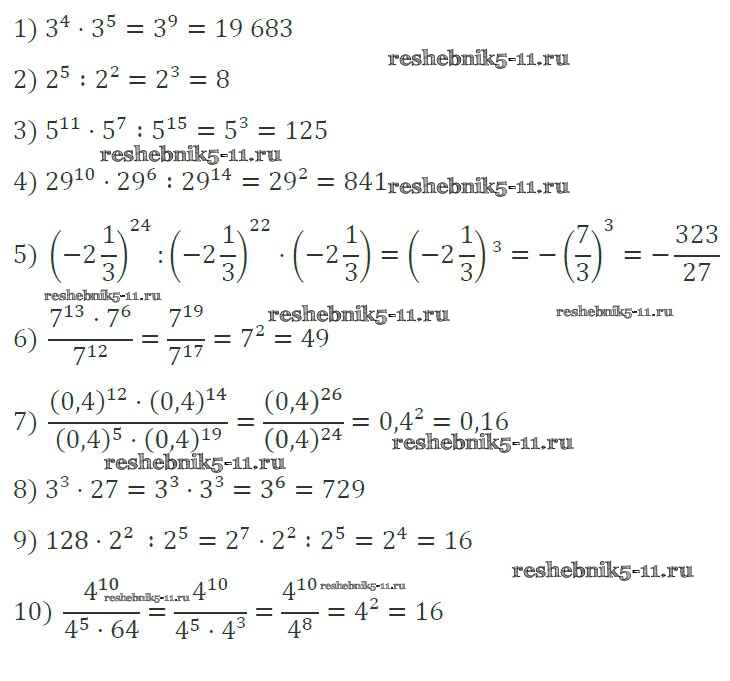 1) $3^4 \cdot 3^5 = 3^9 = 19\,683$

2) $2^5 : 2^2 = 2^3 = 8$

3) $5^{11} \cdot 5^7 : 5^{15} = 5^3 = 125$

4) $29^{10} \cdot 29^6 : 29^{14} = 29^2 = 841$

5) $\left(-2\frac{1}{3}\right)^{24} : \left(-2\frac{1}{3}\right)^{22} \cdot \left(-2\frac{1}{3}\right) = \left(-2\frac{1}{3}\right)^3 = -\left(\frac{7}{3}\right)^3 = -\frac{323}{27}$

6) $\frac{7^{13} \cdot 7^6}{7^{12}} = \frac{7^{19}}{7^{17}} = 7^2 = 49$

7) $\frac{(0,4)^{12} \cdot (0,4)^{14}}{(0,4)^5 \cdot (0,4)^{19}} = \frac{(0,4)^{26}}{(0,4)^{24}} = 0,4^2 = 0,16$

8) $3^3 \cdot 27 = 3^3 \cdot 3^3 = 3^6 = 729$

9) $128 \cdot 2^2 : 2^5 = 2^7 \cdot 2^2 : 2^5 = 2^4 = 16$

10) $\frac{4^{10}}{4^5 \cdot 64} = \frac{4^{10}}{4^5 \cdot 4^3} = \frac{4^{10}}{4^8} = 4^2 = 16$

reshebnik5-11.ru